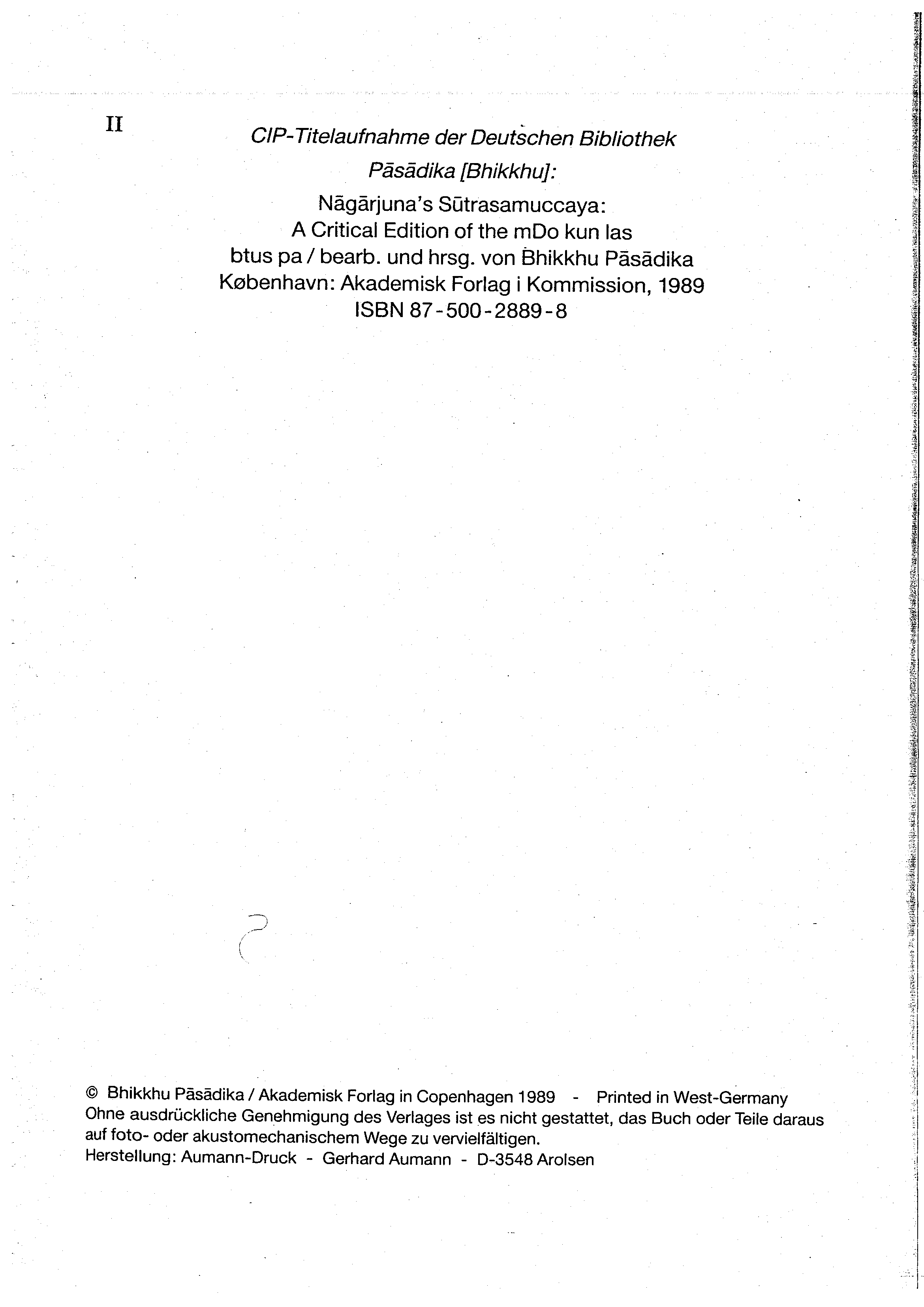 II

CIP-Titelaufnahme der Deutschen Bibliothek

Pāsādika [Bhikkhu]:

Nāgārjuna's Sūtrasamuccaya: A Critical Edition of the mDo kun las btus pa / bearb. und hrsg. von Bhikkhu Pāsādika
København: Akademisk Forlag i Kommission, 1989
ISBN 87-500-2889-8

© Bhikkhu Pāsādika / Akademisk Forlag in Copenhagen 1989 - Printed in West-Germany
Ohne ausdrückliche Genehmigung des Verlages ist es nicht gestattet, das Buch oder Teile daraus auf foto- oder akustomechanischem Wege zu vervielfältigen.
Herstellung: Aumann-Druck - Gerhard Aumann - D-3548 Arolsen